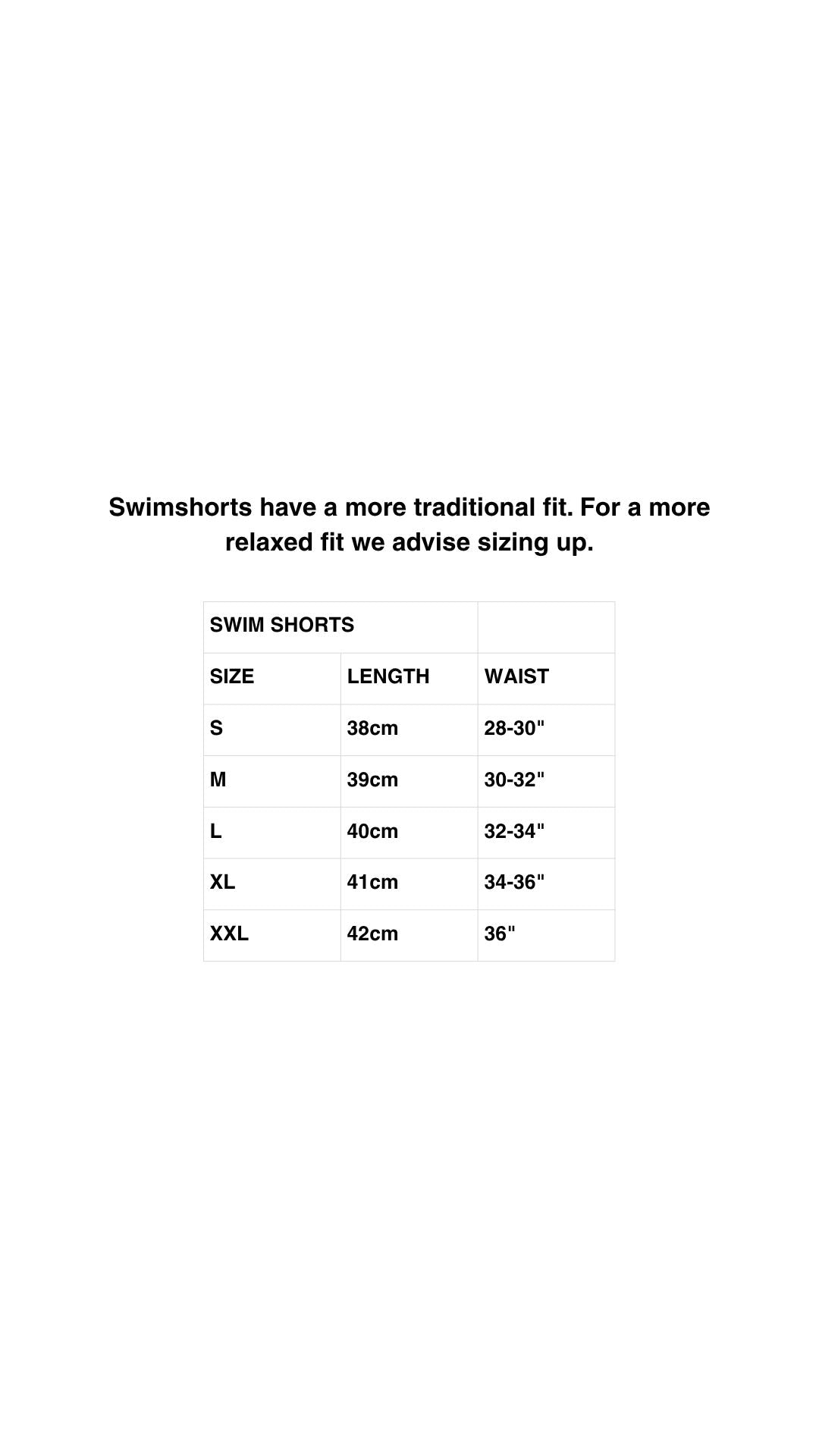 Swimshorts have a more traditional fit. For a more relaxed fit we advise sizing up.

| SWIM SHORTS | | |
|---|---|---|
| SIZE | LENGTH | WAIST |
| S | 38cm | 28-30" |
| M | 39cm | 30-32" |
| L | 40cm | 32-34" |
| XL | 41cm | 34-36" |
| XXL | 42cm | 36" |